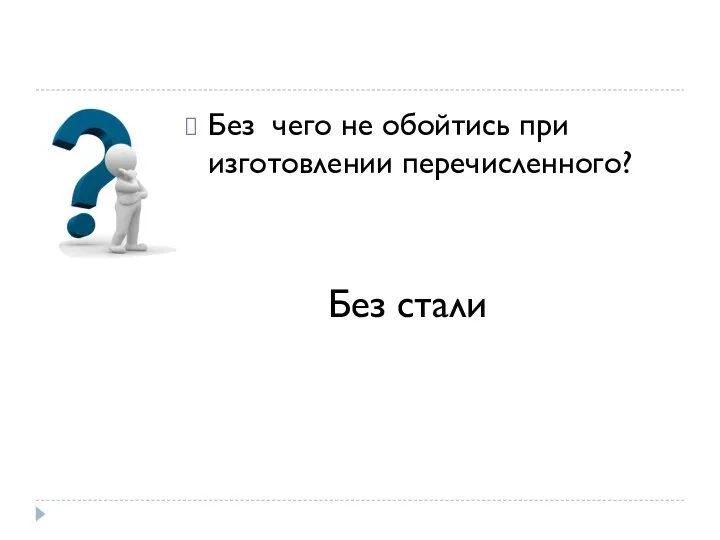 Без чего не обойтись при изготовлении перечисленного?

Без стали